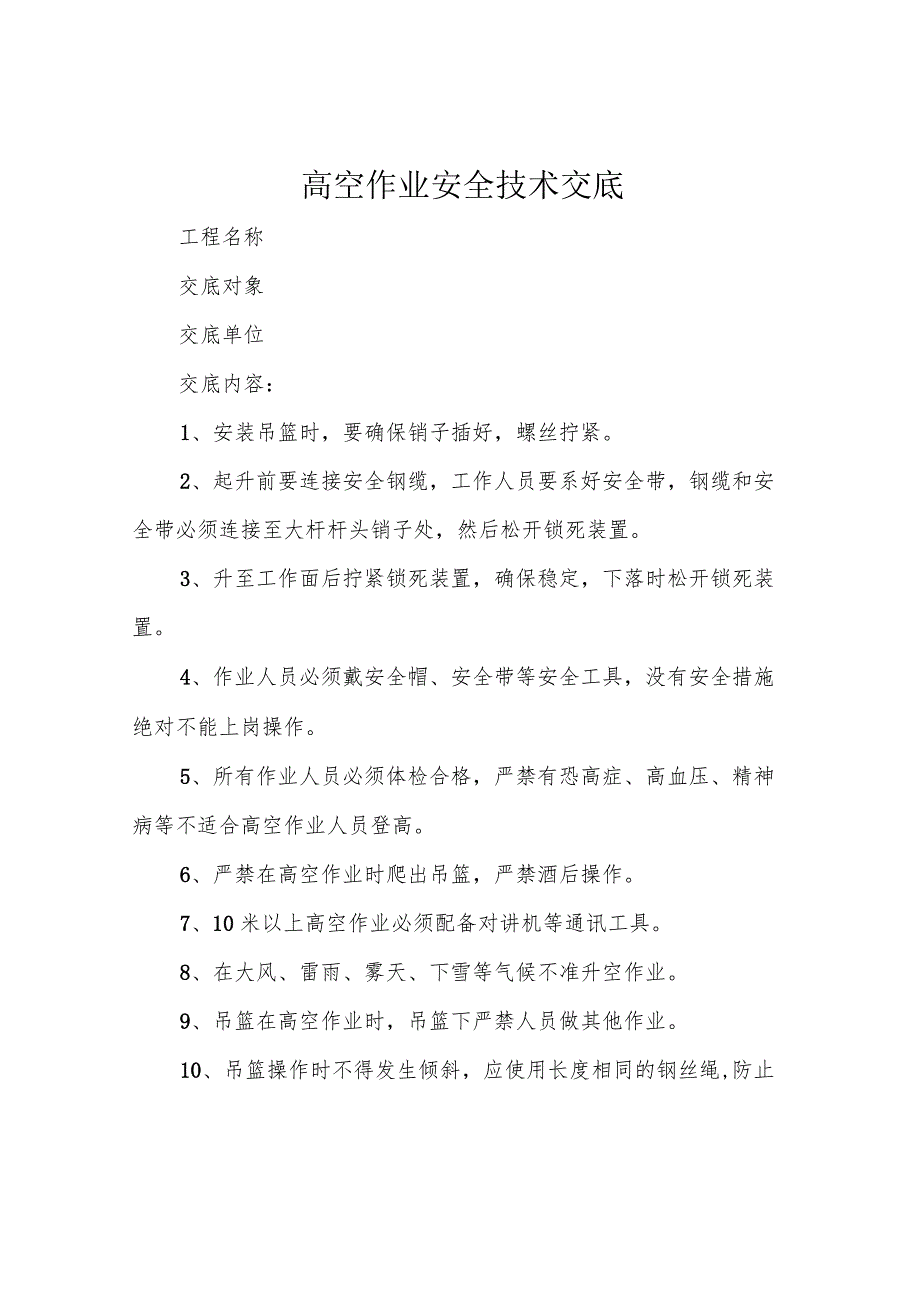 高空作业安全技术交底

工程名称

交底对象

交底单位

交底内容：

1、安装吊篮时，要确保销子插好，螺丝拧紧。

2、起升前要连接安全钢缆，工作人员要系好安全带，钢缆和安全带必须连接至大杆杆头销子处，然后松开锁死装置。

3、升至工作面后拧紧锁死装置，确保稳定，下落时松开锁死装置。

4、作业人员必须戴安全帽、安全带等安全工具，没有安全措施绝对不能上岗操作。

5、所有作业人员必须体检合格，严禁有恐高症、高血压、精神病等不适合高空作业人员登高。

6、严禁在高空作业时爬出吊篮，严禁酒后操作。

7、10米以上高空作业必须配备对讲机等通讯工具。

8、在大风、雷雨、雾天、下雪等气候不准升空作业。

9、吊篮在高空作业时，吊篮下严禁人员做其他作业。

10、吊篮操作时不得发生倾斜，应使用长度相同的钢丝绳,防止